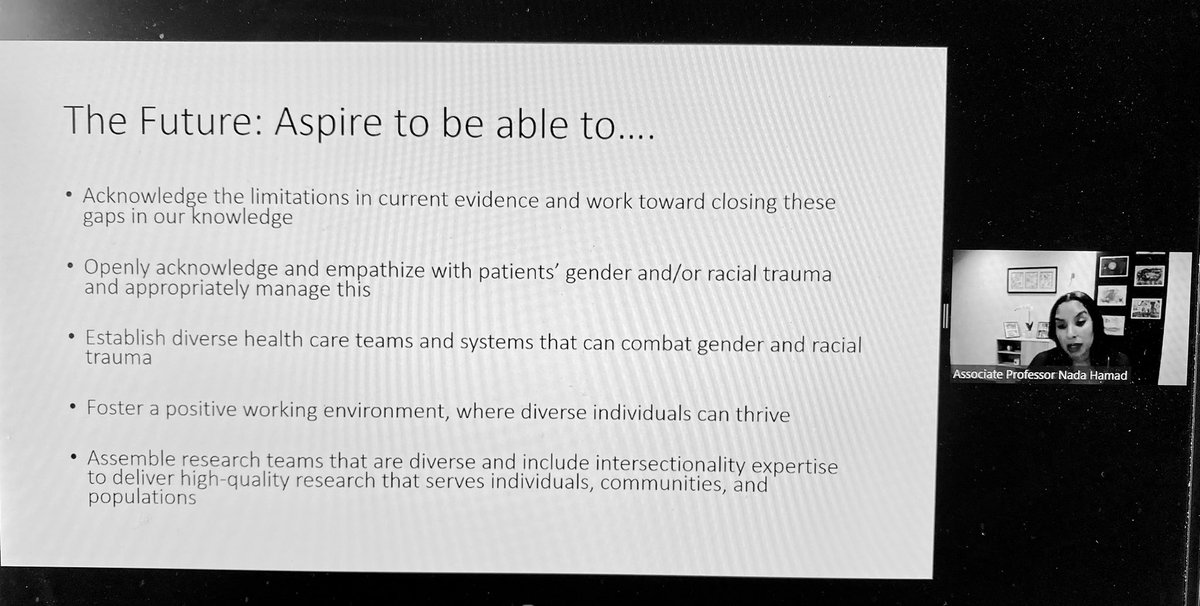 The Future: Aspire to be able to….

• Acknowledge the limitations in current evidence and work toward closing these gaps in our knowledge

• Openly acknowledge and empathize with patients' gender and/or racial trauma and appropriately manage this

• Establish diverse health care teams and systems that can combat gender and racial trauma

• Foster a positive working environment, where diverse individuals can thrive

• Assemble research teams that are diverse and include intersectionality expertise to deliver high-quality research that serves individuals, communities, and populations

Associate Professor Nada Hamad